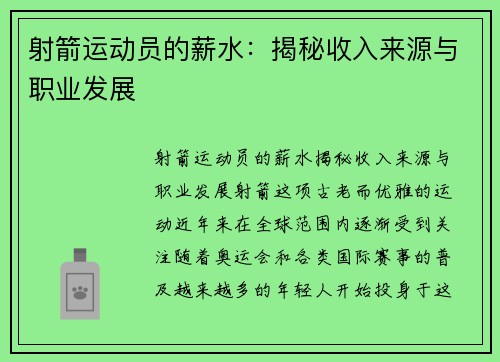 射箭运动员的薪水：揭秘收入来源与职业发展

射箭运动员的薪水揭秘收入来源与职业发展射箭这项古老而优雅的运动近年来在全球范围内逐渐受到关注随着奥运会和各类国际赛事的普及越来越多的年轻人开始投身于这